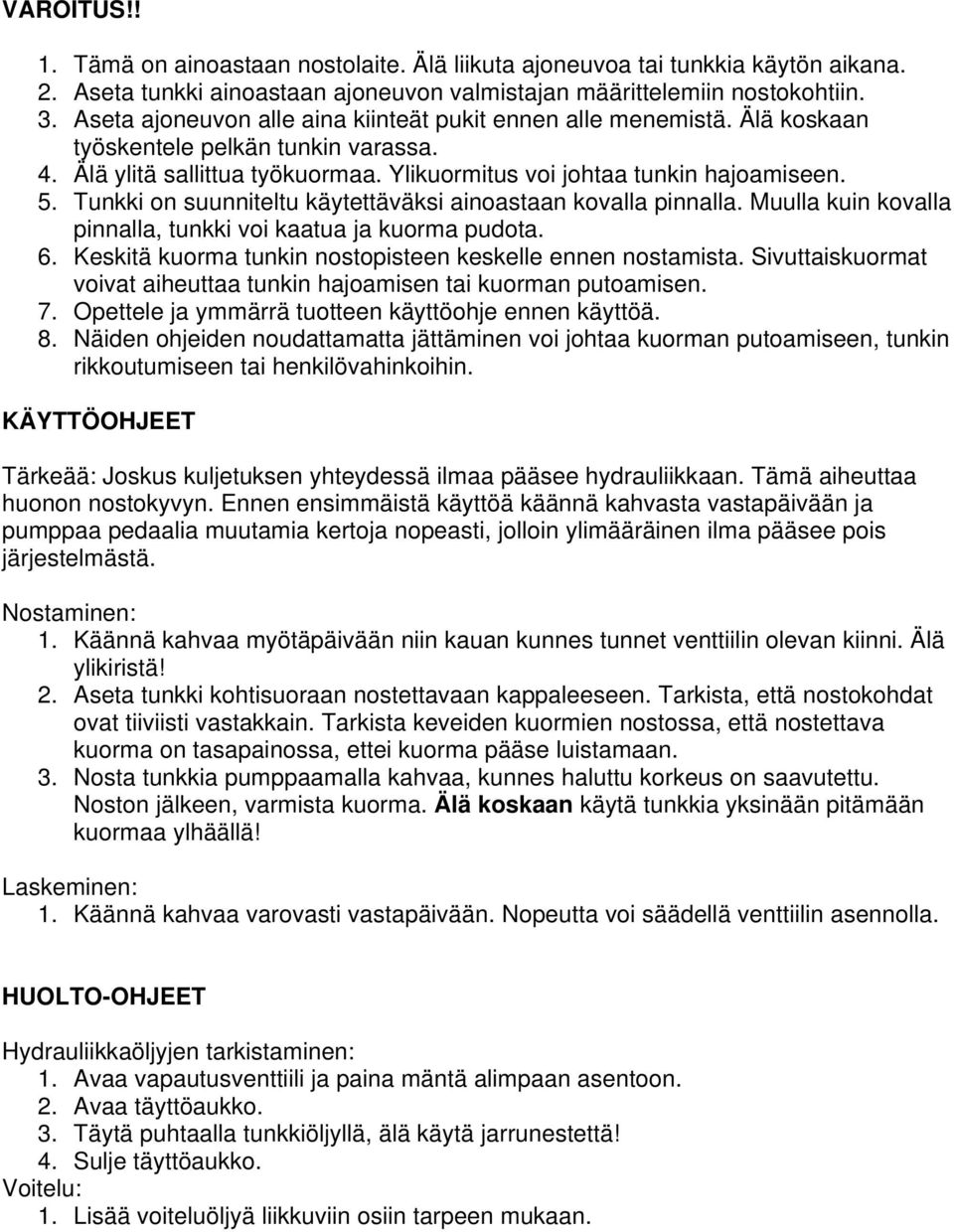 VAROITUS!!

1. Tämä on ainoastaan nostolaite. Älä liikuta ajoneuvoa tai tunkkia käytön aikana.
2. Aseta tunkki ainoastaan ajoneuvon valmistajan määrittelemiin nostokohtiin.
3. Aseta ajoneuvon alle aina kiinteät pukit ennen alle menemistä. Älä koskaan työskentele pelkän tunkin varassa.
4. Älä ylitä sallittua työkuormaa. Ylikuormitus voi johtaa tunkin hajoamiseen.
5. Tunkki on suunniteltu käytettäväksi ainoastaan kovalla pinnalla. Muulla kuin kovalla pinnalla, tunkki voi kaatua ja kuorma pudota.
6. Keskitä kuorma tunkin nostopisteen keskelle ennen nostamista. Sivuttaiskuormat voivat aiheuttaa tunkin hajoamisen tai kuorman putoamisen.
7. Opettele ja ymmärrä tuotteen käyttöohje ennen käyttöä.
8. Näiden ohjeiden noudattamatta jättäminen voi johtaa kuorman putoamiseen, tunkin rikkoutumiseen tai henkilövahinkoihin.

KÄYTTÖOHJEET

Tärkeää: Joskus kuljetuksen yhteydessä ilmaa pääsee hydrauliikkaan. Tämä aiheuttaa huonon nostokyvyn. Ennen ensimmäistä käyttöä käännä kahvasta vastapäivään ja pumppaa pedaalia muutamia kertoja nopeasti, jolloin ylimääräinen ilma pääsee pois järjestelmästä.

Nostaminen:
1. Käännä kahvaa myötäpäivään niin kauan kunnes tunnet venttiilin olevan kiinni. Älä ylikiristä!
2. Aseta tunkki kohtisuoraan nostettavaan kappaleeseen. Tarkista, että nostokohdat ovat tiiviisti vastakkain. Tarkista keveiden kuormien nostossa, että nostettava kuorma on tasapainossa, ettei kuorma pääse luistamaan.
3. Nosta tunkkia pumppaamalla kahvaa, kunnes haluttu korkeus on saavutettu. Noston jälkeen, varmista kuorma. Älä koskaan käytä tunkkia yksinään pitämään kuormaa ylhäällä!

Laskeminen:
1. Käännä kahvaa varovasti vastapäivään. Nopeutta voi säädellä venttiilin asennolla.

HUOLTO-OHJEET

Hydrauliikkaöljyjen tarkistaminen:
1. Avaa vapautusventtiili ja paina mäntä alimpaan asentoon.
2. Avaa täyttöaukko.
3. Täytä puhtaalla tunkkiöljyllä, älä käytä jarrunestettä!
4. Sulje täyttöaukko.
Voitelu:
1. Lisää voiteluöljyä liikkuviin osiin tarpeen mukaan.